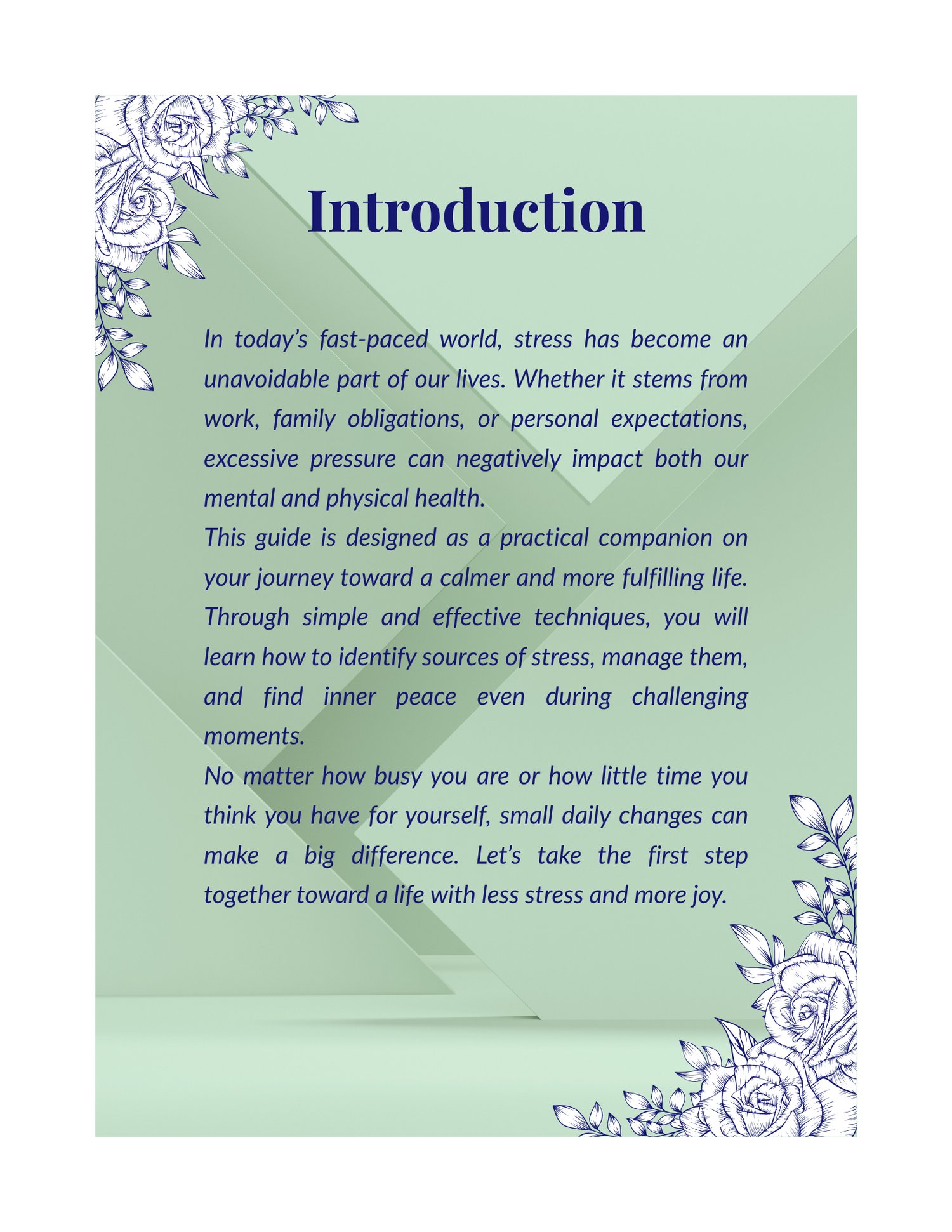 Introduction

In today's fast-paced world, stress has become an unavoidable part of our lives. Whether it stems from work, family obligations, or personal expectations, excessive pressure can negatively impact both our mental and physical health.

This guide is designed as a practical companion on your journey toward a calmer and more fulfilling life. Through simple and effective techniques, you will learn how to identify sources of stress, manage them, and find inner peace even during challenging moments.

No matter how busy you are or how little time you think you have for yourself, small daily changes can make a big difference. Let's take the first step together toward a life with less stress and more joy.